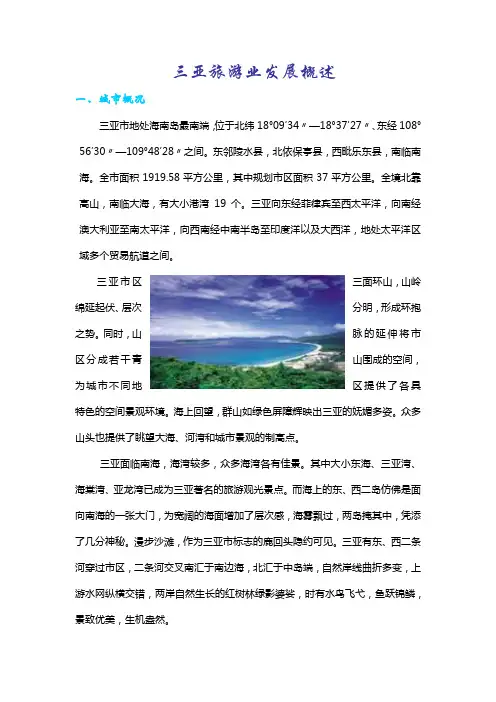 三亚旅游业发展概述

一、城市概况

三亚市地处海南岛最南端，位于北纬 18°09′34〃—18°37′27〃、东经 108°56′30〃—109°48′28〃之间。东邻陵水县，北依保亭县，西毗乐东县，南临南海。全市面积 1919.58 平方公里，其中规划市区面积 37 平方公里。全境北靠高山，南临大海，有大小港湾 19 个。三亚向东经菲律宾至西太平洋，向南经澳大利亚至南太平洋，向西南经中南半岛至印度洋以及大西洋，地处太平洋区域多个贸易航道之间。

三亚市区三面环山，山岭绵延起伏、层次分明，形成环抱之势。同时，山脉的延伸将市区分成若干青山围成的空间，为城市不同地区提供了各具特色的空间景观环境。海上回望，群山如绿色屏障辉映出三亚的妩媚多姿。众多山头也提供了眺望大海、河湾和城市景观的制高点。

三亚面临南海，海湾较多，众多海湾各有佳景。其中大小东海、三亚湾、海棠湾、亚龙湾已成为三亚著名的旅游观光景点。而海上的东、西二岛仿佛是面向南海的一张大门，为宽阔的海面增加了层次感，海雾飘过，两岛掩其中，凭添了几分神秘。漫步沙滩，作为三亚市标志的鹿回头隐约可见。三亚有东、西二条河穿过市区，二条河交叉南汇于南边海，北汇于中岛端，自然岸线曲折多变，上游水网纵横交错，两岸自然生长的红树林绿影婆娑，时有水鸟飞弋，鱼跃锦鳞，景致优美，生机盎然。